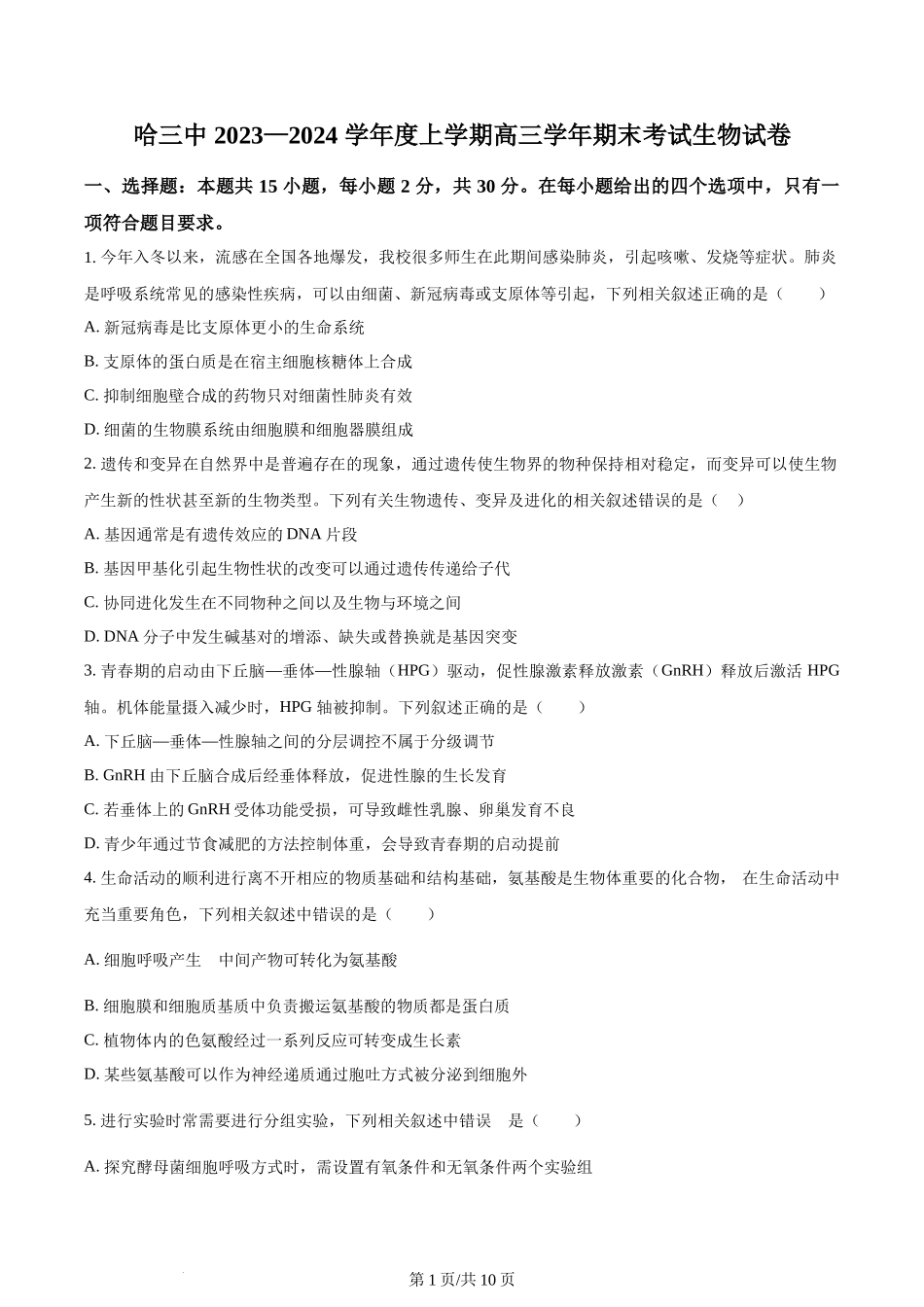 哈三中 2023—2024 学年度上学期高三学年期末考试生物试卷

一、选择题：本题共 15 小题，每小题 2 分，共 30 分。在每小题给出的四个选项中，只有一项符合题目要求。

1. 今年入冬以来，流感在全国各地爆发，我校很多师生在此期间感染肺炎，引起咳嗽、发烧等症状。肺炎是呼吸系统常见的感染性疾病，可以由细菌、新冠病毒或支原体等引起，下列相关叙述正确的是（　　）

A. 新冠病毒是比支原体更小的生命系统

B. 支原体的蛋白质是在宿主细胞核糖体上合成

C. 抑制细胞壁合成的药物只对细菌性肺炎有效

D. 细菌的生物膜系统由细胞膜和细胞器膜组成

2. 遗传和变异在自然界中是普遍存在的现象，通过遗传使生物界的物种保持相对稳定，而变异可以使生物产生新的性状甚至新的生物类型。下列有关生物遗传、变异及进化的相关叙述错误的是（　）

A. 基因通常是有遗传效应的 DNA 片段

B. 基因甲基化引起生物性状的改变可以通过遗传传递给子代

C. 协同进化发生在不同物种之间以及生物与环境之间

D. DNA 分子中发生碱基对的增添、缺失或替换就是基因突变

3. 青春期的启动由下丘脑—垂体—性腺轴（HPG）驱动，促性腺激素释放激素（GnRH）释放后激活 HPG 轴。机体能量摄入减少时，HPG 轴被抑制。下列叙述正确的是（　　）

A. 下丘脑—垂体—性腺轴之间的分层调控不属于分级调节

B. GnRH 由下丘脑合成后经垂体释放，促进性腺的生长发育

C. 若垂体上的 GnRH 受体功能受损，可导致雌性乳腺、卵巢发育不良

D. 青少年通过节食减肥的方法控制体重，会导致青春期的启动提前

4. 生命活动的顺利进行离不开相应的物质基础和结构基础，氨基酸是生物体重要的化合物， 在生命活动中充当重要角色，下列相关叙述中错误的是（　　）

A. 细胞呼吸产生　中间产物可转化为氨基酸

B. 细胞膜和细胞质基质中负责搬运氨基酸的物质都是蛋白质

C. 植物体内的色氨酸经过一系列反应可转变成生长素

D. 某些氨基酸可以作为神经递质通过胞吐方式被分泌到细胞外

5. 进行实验时常需要进行分组实验，下列相关叙述中错误　是（　　）

A. 探究酵母菌细胞呼吸方式时，需设置有氧条件和无氧条件两个实验组

第 1 页/共 10 页